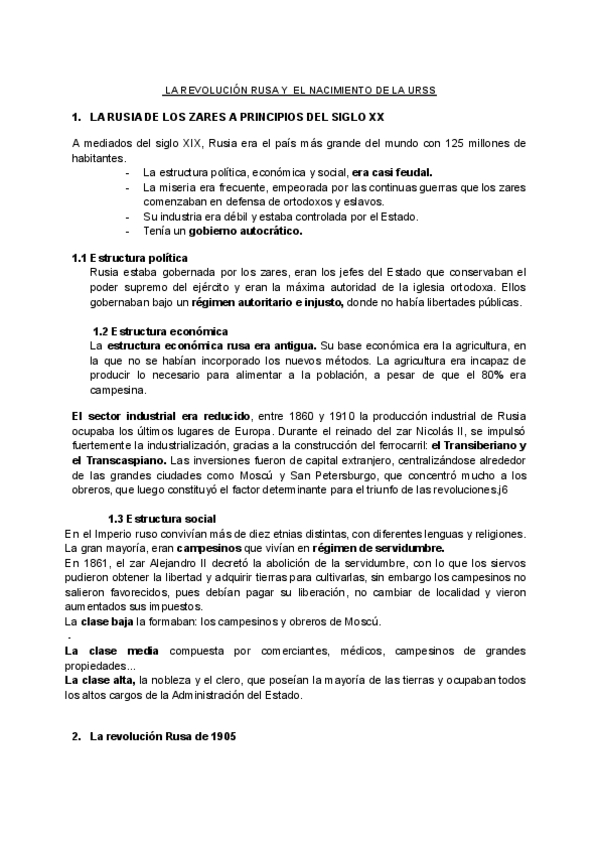 LA REVOLUCIÓN RUSA Y EL NACIMIENTO DE LA URSS

1. LA RUSIA DE LOS ZARES A PRINCIPIOS DEL SIGLO XX

A mediados del siglo XIX, Rusia era el país más grande del mundo con 125 millones de habitantes.
- La estructura política, económica y social, era casi feudal.
- La miseria era frecuente, empeorada por las continuas guerras que los zares comenzaban en defensa de ortodoxos y eslavos.
- Su industria era débil y estaba controlada por el Estado.
- Tenía un gobierno autocrático.

1.1 Estructura política
Rusia estaba gobernada por los zares, eran los jefes del Estado que conservaban el poder supremo del ejército y eran la máxima autoridad de la iglesia ortodoxa. Ellos gobernaban bajo un régimen autoritario e injusto, donde no había libertades públicas.

1.2 Estructura económica
La estructura económica rusa era antigua. Su base económica era la agricultura, en la que no se habían incorporado los nuevos métodos. La agricultura era incapaz de producir lo necesario para alimentar a la población, a pesar de que el 80% era campesina.

El sector industrial era reducido, entre 1860 y 1910 la producción industrial de Rusia ocupaba los últimos lugares de Europa. Durante el reinado del zar Nicolás II, se impulsó fuertemente la industrialización, gracias a la construcción del ferrocarril: el Transiberiano y el Transcaspiano. Las inversiones fueron de capital extranjero, centralizándose alrededor de las grandes ciudades como Moscú y San Petersburgo, que concentró mucho a los obreros, que luego constituyó el factor determinante para el triunfo de las revoluciones.j6

1.3 Estructura social
En el Imperio ruso convivían más de diez etnias distintas, con diferentes lenguas y religiones.
La gran mayoría, eran campesinos que vivían en régimen de servidumbre.
En 1861, el zar Alejandro II decretó la abolición de la servidumbre, con lo que los siervos pudieron obtener la libertad y adquirir tierras para cultivarlas, sin embargo los campesinos no salieron favorecidos, pues debían pagar su liberación, no cambiar de localidad y vieron aumentados sus impuestos.
La clase baja la formaban: los campesinos y obreros de Moscú.
.
La clase media compuesta por comerciantes, médicos, campesinos de grandes propiedades...
La clase alta, la nobleza y el clero, que poseían la mayoría de las tierras y ocupaban todos los altos cargos de la Administración del Estado.

2. La revolución Rusa de 1905